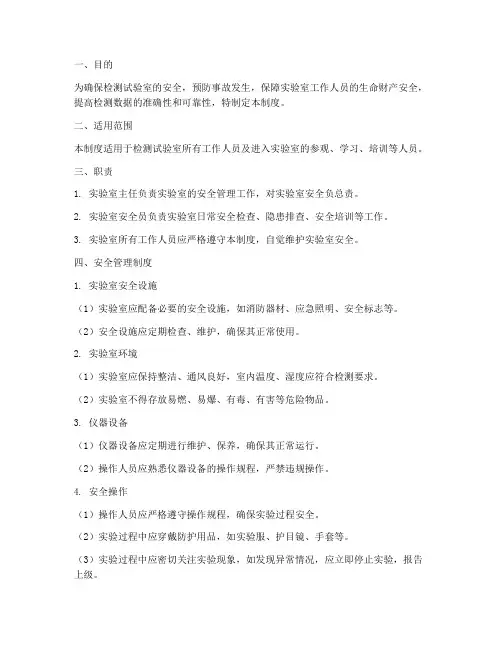 一、目的

为确保检测试验室的安全，预防事故发生，保障实验室工作人员的生命财产安全，提高检测数据的准确性和可靠性，特制定本制度。

二、适用范围

本制度适用于检测试验室所有工作人员及进入实验室的参观、学习、培训等人员。

三、职责

1. 实验室主任负责实验室的安全管理工作，对实验室安全负总责。

2. 实验室安全员负责实验室日常安全检查、隐患排查、安全培训等工作。

3. 实验室所有工作人员应严格遵守本制度，自觉维护实验室安全。

四、安全管理制度

1. 实验室安全设施

（1）实验室应配备必要的安全设施，如消防器材、应急照明、安全标志等。

（2）安全设施应定期检查、维护，确保其正常使用。

2. 实验室环境

（1）实验室应保持整洁、通风良好，室内温度、湿度应符合检测要求。

（2）实验室不得存放易燃、易爆、有毒、有害等危险物品。

3. 仪器设备

（1）仪器设备应定期进行维护、保养，确保其正常运行。

（2）操作人员应熟悉仪器设备的操作规程，严禁违规操作。

4. 安全操作

（1）操作人员应严格遵守操作规程，确保实验过程安全。

（2）实验过程中应穿戴防护用品，如实验服、护目镜、手套等。

（3）实验过程中应密切关注实验现象，如发现异常情况，应立即停止实验，报告上级。